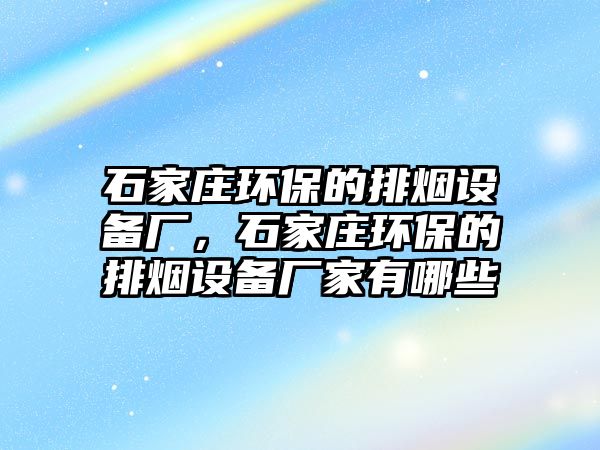 石家庄环保的排烟设备厂，石家庄环保的排烟设备厂家有哪些